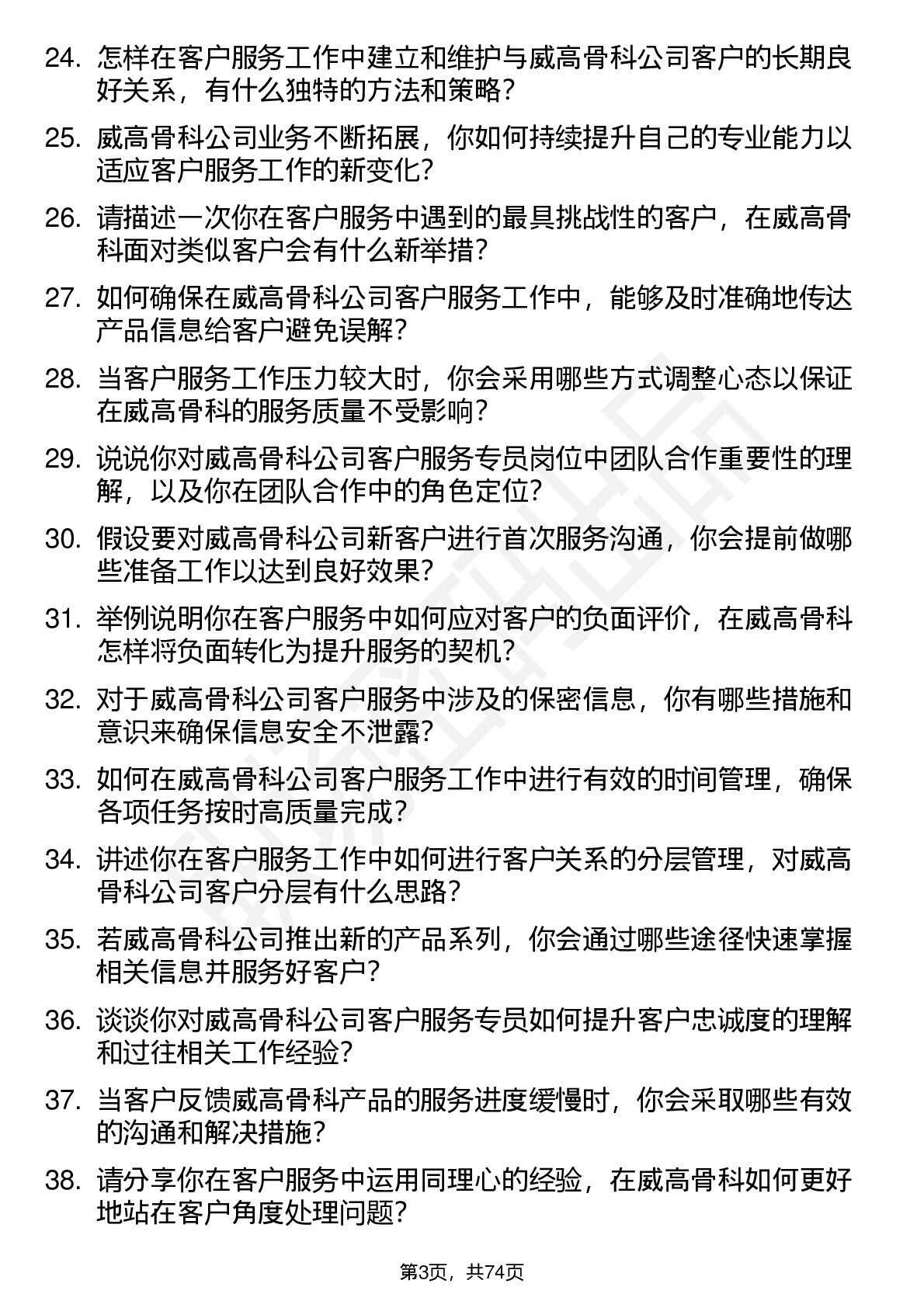 24. 怎样在客户服务工作中建立和维护与威高骨科公司客户的长期良好关系，有什么独特的方法和策略？

25. 威高骨科公司业务不断拓展，你如何持续提升自己的专业能力以适应客户服务工作的新变化？

26. 请描述一次你在客户服务中遇到的最具挑战性的客户，在威高骨科面对类似客户会有什么新举措？

27. 如何确保在威高骨科公司客户服务工作中，能够及时准确地传达产品信息给客户避免误解？

28. 当客户服务工作压力较大时，你会采用哪些方式调整心态以保证在威高骨科的服务质量不受影响？

29. 说说你对威高骨科公司客户服务专员岗位中团队合作重要性的理解，以及你在团队合作中的角色定位？

30. 假设要对威高骨科公司新客户进行首次服务沟通，你会提前做哪些准备工作以达到良好效果？

31. 举例说明你在客户服务中如何应对客户的负面评价，在威高骨科怎样将负面转化为提升服务的契机？

32. 对于威高骨科公司客户服务中涉及的保密信息，你有哪些措施和意识来确保信息安全不泄露？

33. 如何在威高骨科公司客户服务工作中进行有效的时间管理，确保各项任务按时高质量完成？

34. 讲述你在客户服务工作中如何进行客户关系的分层管理，对威高骨科公司客户分层有什么思路？

35. 若威高骨科公司推出新的产品系列，你会通过哪些途径快速掌握相关信息并服务好客户？

36. 谈谈你对威高骨科公司客户服务专员如何提升客户忠诚度的理解和过往相关工作经验？

37. 当客户反馈威高骨科产品的服务进度缓慢时，你会采取哪些有效的沟通和解决措施？

38. 请分享你在客户服务中运用同理心的经验，在威高骨科如何更好地站在客户角度处理问题？

第3页，共74页